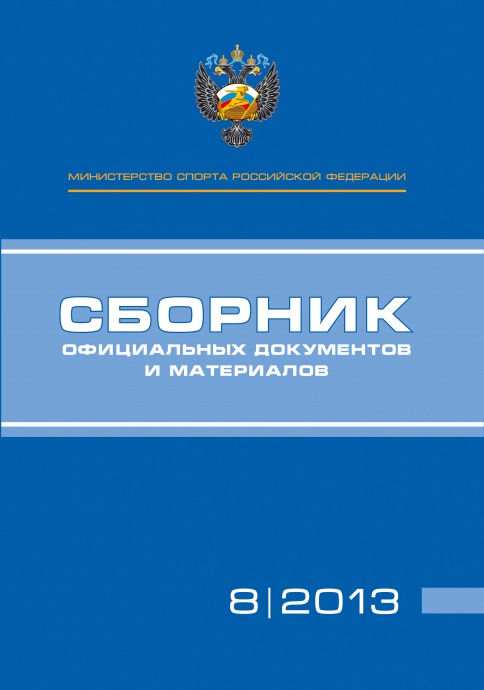 МИНИСТЕРСТВО СПОРТА РОССИЙСКОЙ ФЕДЕРАЦИИ

СБОРНИК
ОФИЦИАЛЬНЫХ ДОКУМЕНТОВ
И МАТЕРИАЛОВ

8|2013